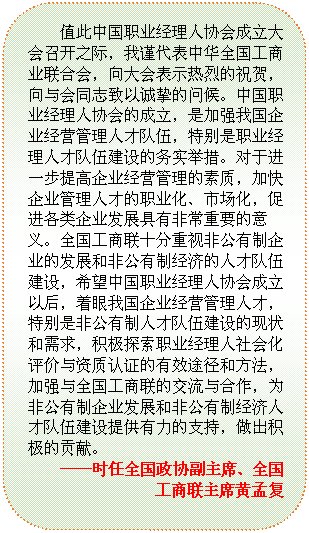 值此中国职业经理人协会成立大会召开之际，我谨代表中华全国工商业联合会，向大会表示热烈的祝贺，向与会同志致以诚挚的问候。中国职业经理人协会的成立，是加强我国企业经营管理人才队伍，特别是职业经理人才队伍建设的务实举措。对于进一步提高企业经营管理的素质，加快企业管理人才的职业化、市场化，促进各类企业发展具有非常重要的意义。全国工商联十分重视非公有制企业的发展和非公有制经济的人才队伍建设，希望中国职业经理人协会成立以后，着眼我国企业经营管理人才，特别是非公有制人才队伍建设的现状和需求，积极探索职业经理人社会化评价与资质认证的有效途径和方法，加强与全国工商联的交流与合作，为非公有制企业发展和非公有制经济人才队伍建设提供有力的支持，做出积极的贡献。

——时任全国政协副主席、全国工商联主席黄孟复